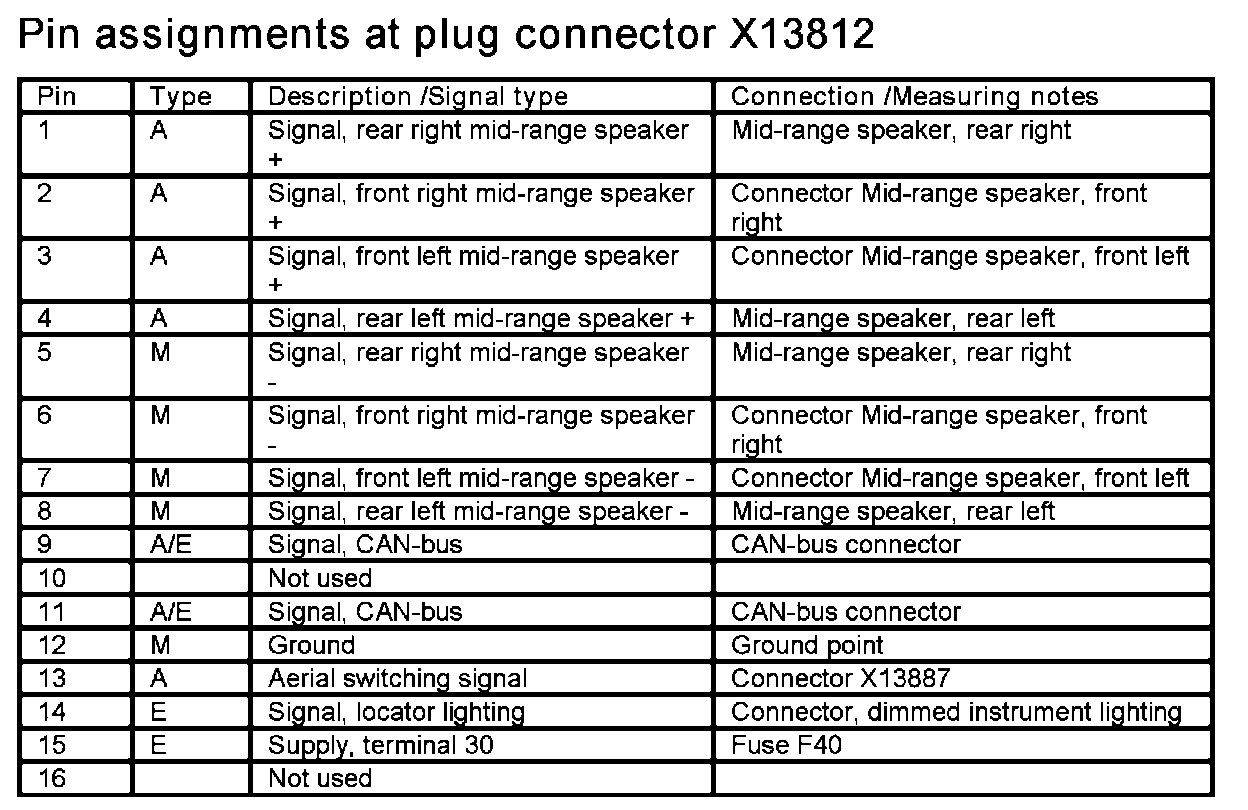 Pin assignments at plug connector X13812

| Pin | Type | Description /Signal type | Connection /Measuring notes |
|---|---|---|---|
| 1 | A | Signal, rear right mid-range speaker + | Mid-range speaker, rear right |
| 2 | A | Signal, front right mid-range speaker + | Connector Mid-range speaker, front right |
| 3 | A | Signal, front left mid-range speaker + | Connector Mid-range speaker, front left |
| 4 | A | Signal, rear left mid-range speaker + | Mid-range speaker, rear left |
| 5 | M | Signal, rear right mid-range speaker - | Mid-range speaker, rear right |
| 6 | M | Signal, front right mid-range speaker - | Connector Mid-range speaker, front right |
| 7 | M | Signal, front left mid-range speaker - | Connector Mid-range speaker, front left |
| 8 | M | Signal, rear left mid-range speaker - | Mid-range speaker, rear left |
| 9 | A/E | Signal, CAN-bus | CAN-bus connector |
| 10 |  | Not used |  |
| 11 | A/E | Signal, CAN-bus | CAN-bus connector |
| 12 | M | Ground | Ground point |
| 13 | A | Aerial switching signal | Connector X13887 |
| 14 | E | Signal, locator lighting | Connector, dimmed instrument lighting |
| 15 | E | Supply, terminal 30 | Fuse F40 |
| 16 |  | Not used |  |